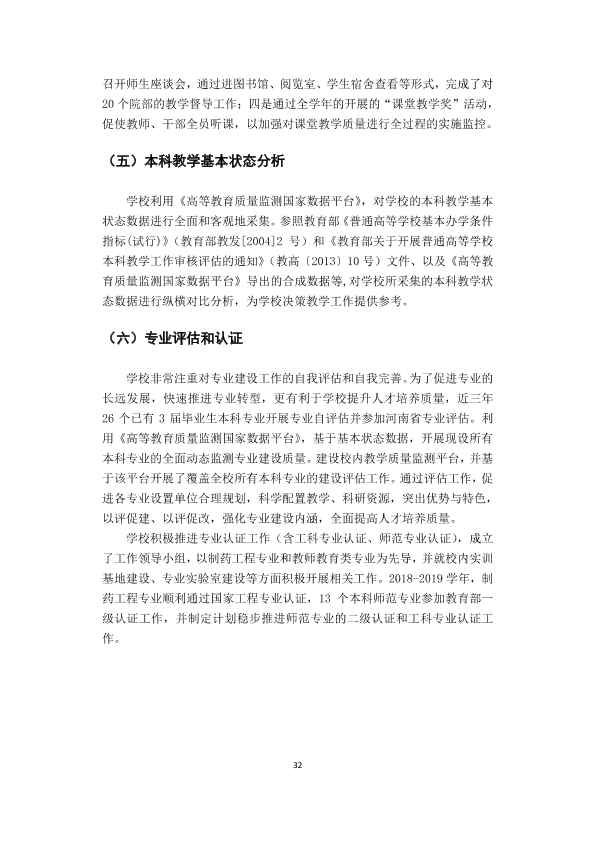 召开师生座谈会，通过进图书馆、阅览室、学生宿舍查看等形式，完成了对20个院部的教学督导工作；四是通过全学年的开展的“课堂教学奖”活动，促使教师、干部全员听课，以加强对课堂教学质量进行全过程的实施监控。

（五）本科教学基本状态分析

学校利用《高等教育质量监测国家数据平台》，对学校的本科教学基本状态数据进行全面和客观地采集。参照教育部《普通高等学校基本办学条件指标(试行)》(教育部教发[2004]2号）和《教育部关于开展普通高等学校本科教学工作审核评估的通知》（教高〔2013〕10号）文件、以及《高等教育质量监测国家数据平台》导出的合成数据等，对学校所采集的本科教学状态数据进行纵横对比分析，为学校决策教学工作提供参考。

（六）专业评估和认证

学校非常注重对专业建设工作的自我评估和自我完善。为了促进专业的长远发展，快速推进专业转型，更有利于学校提升人才培养质量，近三年26个已有3届毕业生本科专业开展专业自评估并参加河南省专业评估。利用《高等教育质量监测国家数据平台》，基于基本状态数据，开展现设所有本科专业的全面动态监测专业建设质量。建设校内教学质量监测平台，并基于该平台开展了覆盖全校所有本科专业的建设评估工作。通过评估工作，促进各专业设置单位合理规划，科学配置教学、科研资源，突出优势与特色，以评促建、以评促改，强化专业建设内涵，全面提高人才培养质量。

学校积极推进专业认证工作（含工科专业认证、师范专业认证），成立了工作领导小组，以制药工程专业和教师教育类专业为先导，并就校内实训基地建设、专业实验室建设等方面积极开展相关工作。2018-2019学年，制药工程专业顺利通过国家工程专业认证，13个本科师范专业参加教育部一级认证工作，并制定计划稳步推进师范专业的二级认证和工科专业认证工作。

32